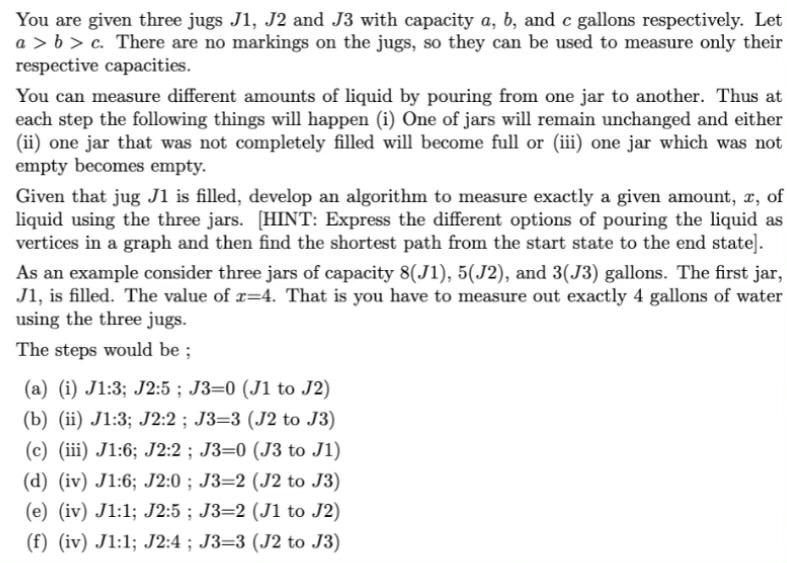 You are given three jugs $J1$, $J2$ and $J3$ with capacity $a$, $b$, and $c$ gallons respectively. Let $a > b > c$. There are no markings on the jugs, so they can be used to measure only their respective capacities.

You can measure different amounts of liquid by pouring from one jar to another. Thus at each step the following things will happen (i) One of jars will remain unchanged and either (ii) one jar that was not completely filled will become full or (iii) one jar which was not empty becomes empty.

Given that jug $J1$ is filled, develop an algorithm to measure exactly a given amount, $x$, of liquid using the three jars. [HINT: Express the different options of pouring the liquid as vertices in a graph and then find the shortest path from the start state to the end state].

As an example consider three jars of capacity $8(J1)$, $5(J2)$, and $3(J3)$ gallons. The first jar, $J1$, is filled. The value of $x$=4. That is you have to measure out exactly 4 gallons of water using the three jugs.

The steps would be ;

(a) (i) $J1$:3; $J2$:5 ; $J3$=0 ($J1$ to $J2$)

(b) (ii) $J1$:3; $J2$:2 ; $J3$=3 ($J2$ to $J3$)

(c) (iii) $J1$:6; $J2$:2 ; $J3$=0 ($J3$ to $J1$)

(d) (iv) $J1$:6; $J2$:0 ; $J3$=2 ($J2$ to $J3$)

(e) (iv) $J1$:1; $J2$:5 ; $J3$=2 ($J1$ to $J2$)

(f) (iv) $J1$:1; $J2$:4 ; $J3$=3 ($J2$ to $J3$)